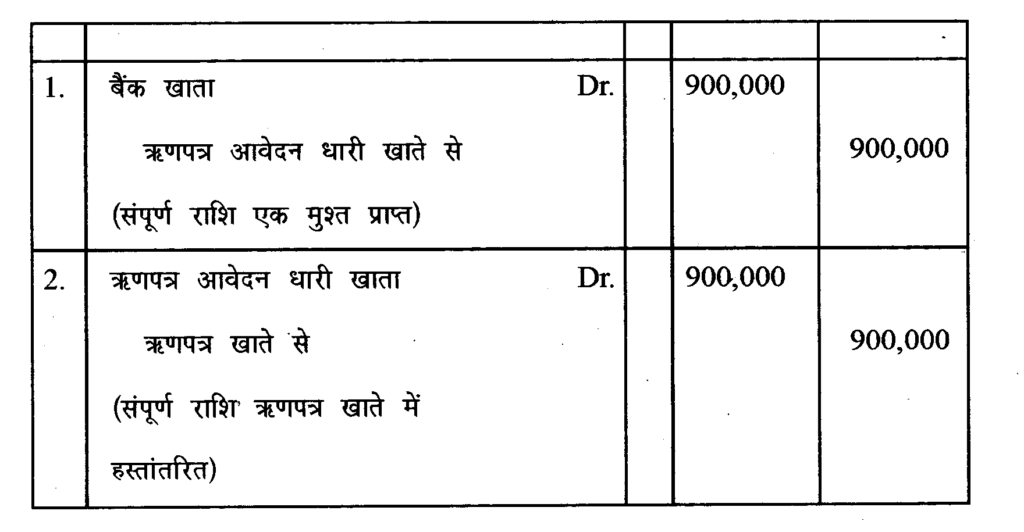 |  |  |  |  |  |
|---|---|---|---|---|
| 1. | बैंक खाता Dr. ऋणपत्र आवेदन धारी खाते से (संपूर्ण राशि एक मुश्त प्राप्त) |  | 900,000 | 900,000 |
| 2. | ऋणपत्र आवेदन धारी खाता Dr. ऋणपत्र खाते से (संपूर्ण राशि ऋणपत्र खाते में हस्तांतरित) |  | 900,000 | 900,000 |